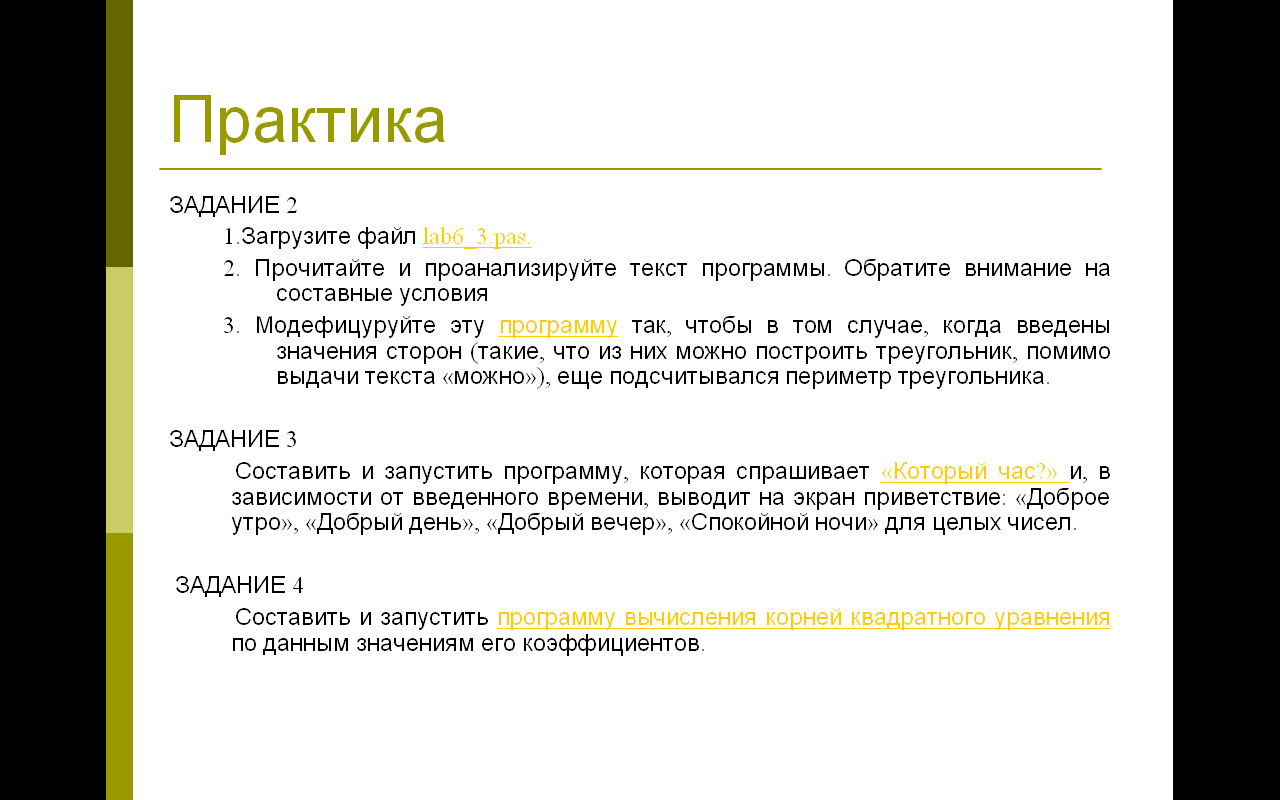 Практика

ЗАДАНИЕ 2

1.Загрузите файл lab6_3.pas.

2. Прочитайте и проанализируйте текст программы. Обратите внимание на составные условия

3. Модефицуруйте эту программу так, чтобы в том случае, когда введены значения сторон (такие, что из них можно построить треугольник, помимо выдачи текста «можно»), еще подсчитывался периметр треугольника.

ЗАДАНИЕ 3

Составить и запустить программу, которая спрашивает «Который час?» и, в зависимости от введенного времени, выводит на экран приветствие: «Доброе утро», «Добрый день», «Добрый вечер», «Спокойной ночи» для целых чисел.

ЗАДАНИЕ 4

Составить и запустить программу вычисления корней квадратного уравнения по данным значениям его коэффициентов.